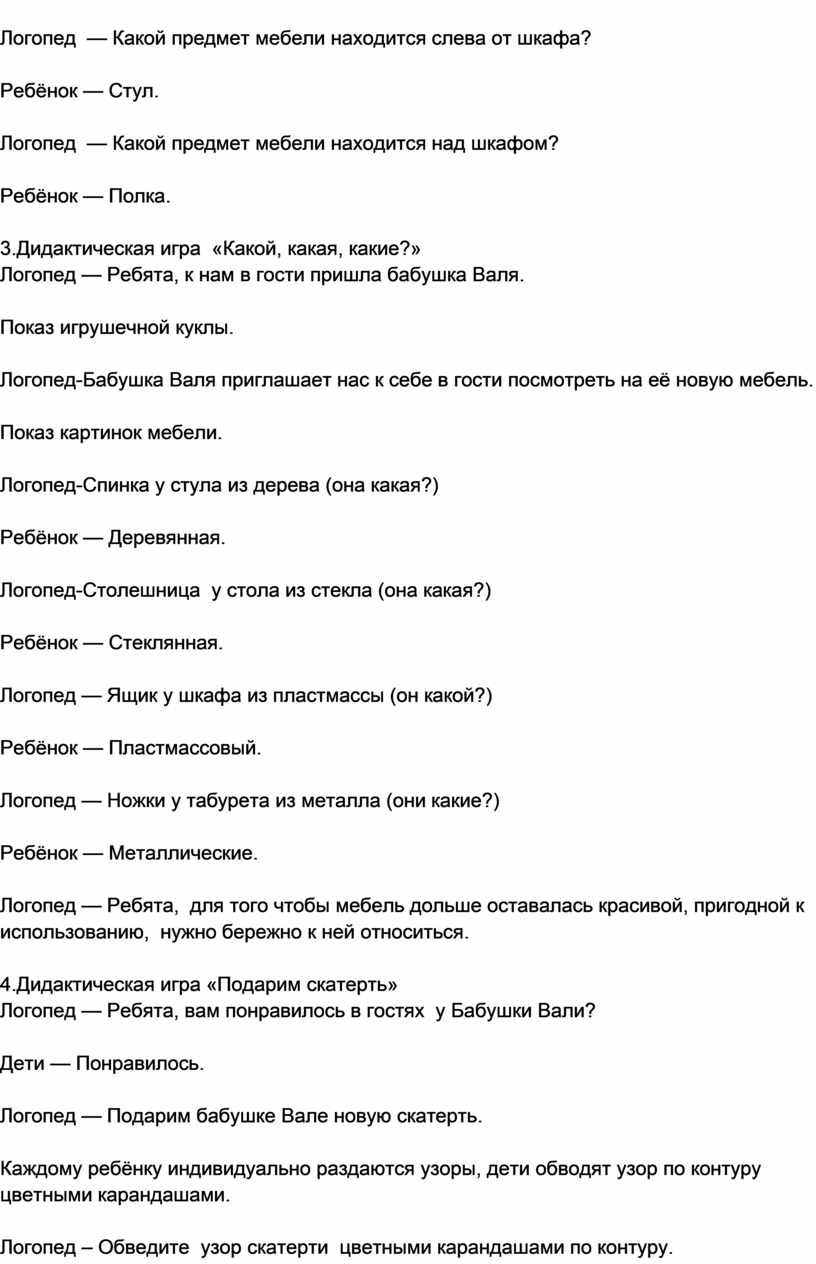 Логопед — Какой предмет мебели находится слева от шкафа?

Ребёнок — Стул.

Логопед — Какой предмет мебели находится над шкафом?

Ребёнок — Полка.

3.Дидактическая игра «Какой, какая, какие?»
Логопед — Ребята, к нам в гости пришла бабушка Валя.

Показ игрушечной куклы.

Логопед-Бабушка Валя приглашает нас к себе в гости посмотреть на её новую мебель.

Показ картинок мебели.

Логопед-Спинка у стула из дерева (она какая?)

Ребёнок — Деревянная.

Логопед-Столешница у стола из стекла (она какая?)

Ребёнок — Стеклянная.

Логопед — Ящик у шкафа из пластмассы (он какой?)

Ребёнок — Пластмассовый.

Логопед — Ножки у табурета из металла (они какие?)

Ребёнок — Металлические.

Логопед — Ребята, для того чтобы мебель дольше оставалась красивой, пригодной к использованию, нужно бережно к ней относиться.

4.Дидактическая игра «Подарим скатерть»
Логопед — Ребята, вам понравилось в гостях у Бабушки Вали?

Дети — Понравилось.

Логопед — Подарим бабушке Вале новую скатерть.

Каждому ребёнку индивидуально раздаются узоры, дети обводят узор по контуру цветными карандашами.

Логопед – Обведите узор скатерти цветными карандашами по контуру.